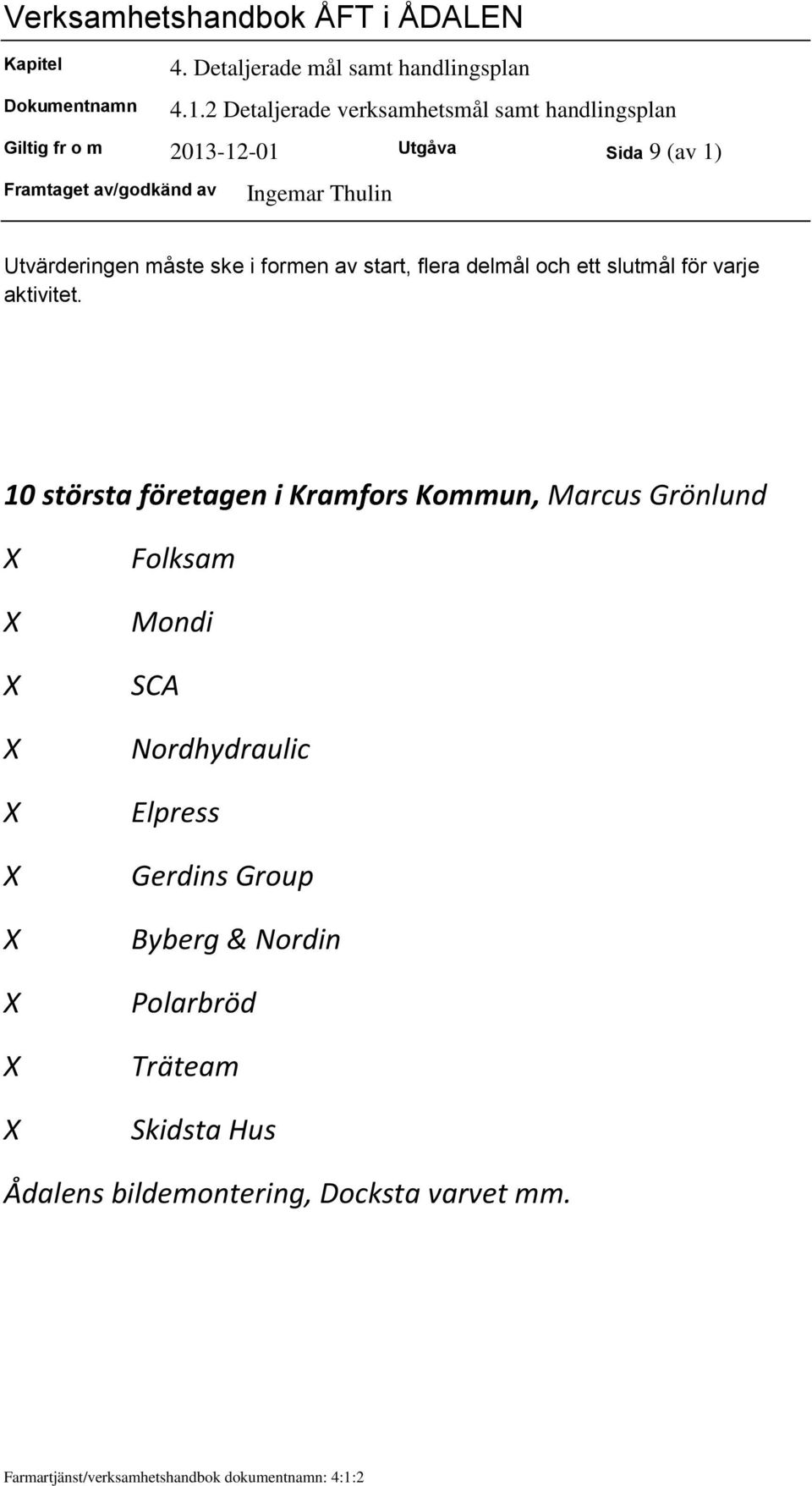 Verksamhetshandbok ÅFT i ÅDALEN

Kapitel 4. Detaljerade mål samt handlingsplan

Dokumentnamn 4.1.2 Detaljerade verksamhetsmål samt handlingsplan

Giltig fr o m 2013-12-01 Utgåva Sida 9 (av 1)

Framtaget av/godkänd av Ingemar Thulin

Utvärderingen måste ske i formen av start, flera delmål och ett slutmål för varje aktivitet.

10 största företagen i Kramfors Kommun, Marcus Grönlund

X Folksam

X Mondi

X SCA

X Nordhydraulic

X Elpress

X Gerdins Group

X Byberg & Nordin

X Polarbröd

X Träteam

X Skidsta Hus

Ådalens bildemontering, Docksta varvet mm.

Farmartjänst/verksamhetshandbok dokumentnamn: 4:1:2